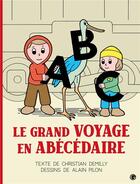 A B C

LE GRAND VOYAGE EN ABÉCÉDAIRE

TEXTE DE CHRISTIAN DEMILLY
DESSINS DE ALAIN PILON